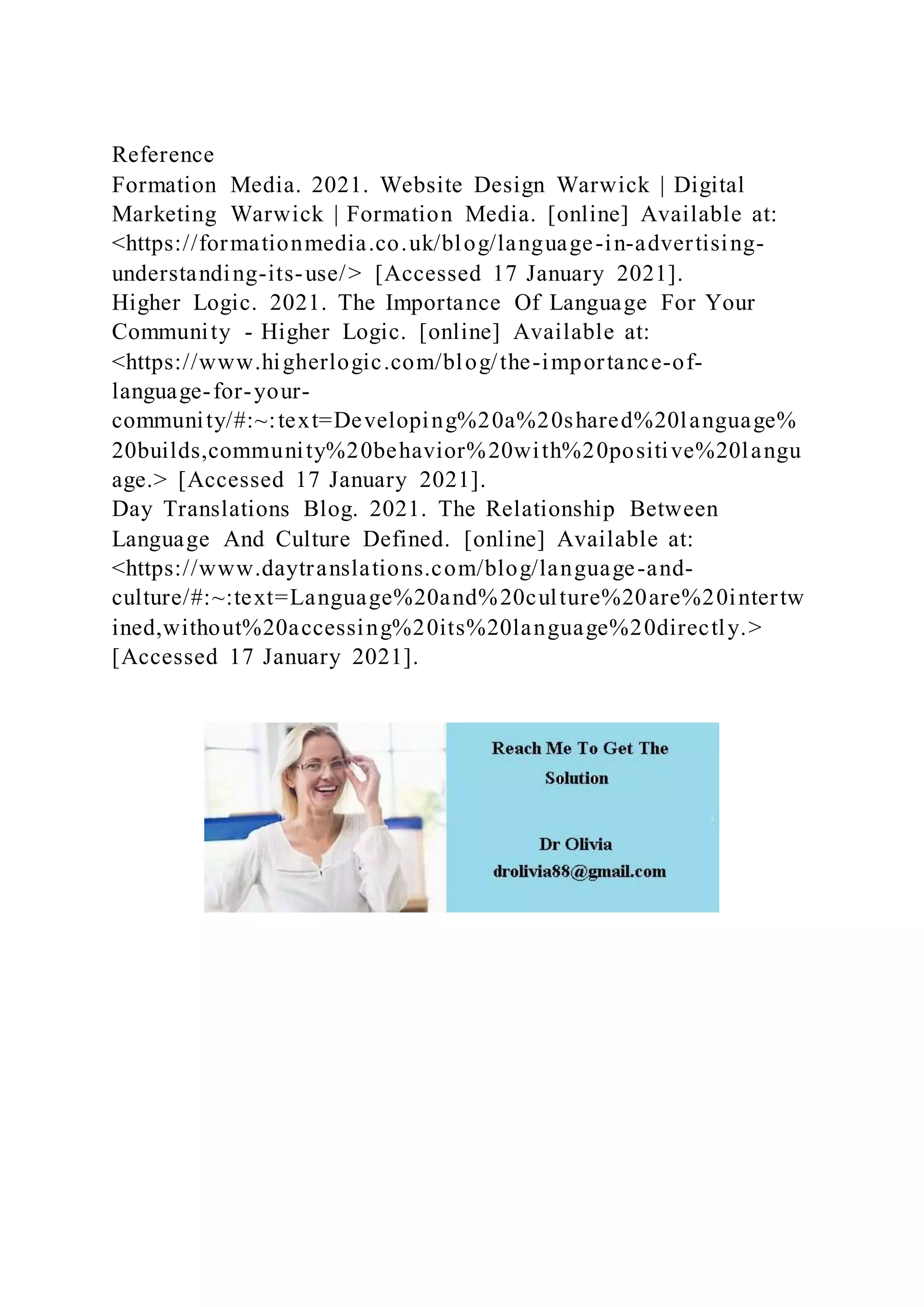 Reference
Formation Media. 2021. Website Design Warwick | Digital Marketing Warwick | Formation Media. [online] Available at: <https://formationmedia.co.uk/blog/language-in-advertising-understanding-its-use/> [Accessed 17 January 2021].
Higher Logic. 2021. The Importance Of Language For Your Community - Higher Logic. [online] Available at: <https://www.higherlogic.com/blog/the-importance-of-language-for-your-community/#:~:text=Developing%20a%20shared%20language%20builds,community%20behavior%20with%20positive%20language.> [Accessed 17 January 2021].
Day Translations Blog. 2021. The Relationship Between Language And Culture Defined. [online] Available at: <https://www.daytranslations.com/blog/language-and-culture/#:~:text=Language%20and%20culture%20are%20intertwined,without%20accessing%20its%20language%20directly.> [Accessed 17 January 2021].

Reach Me To Get The Solution

Dr Olivia
drolivia88@gmail.com